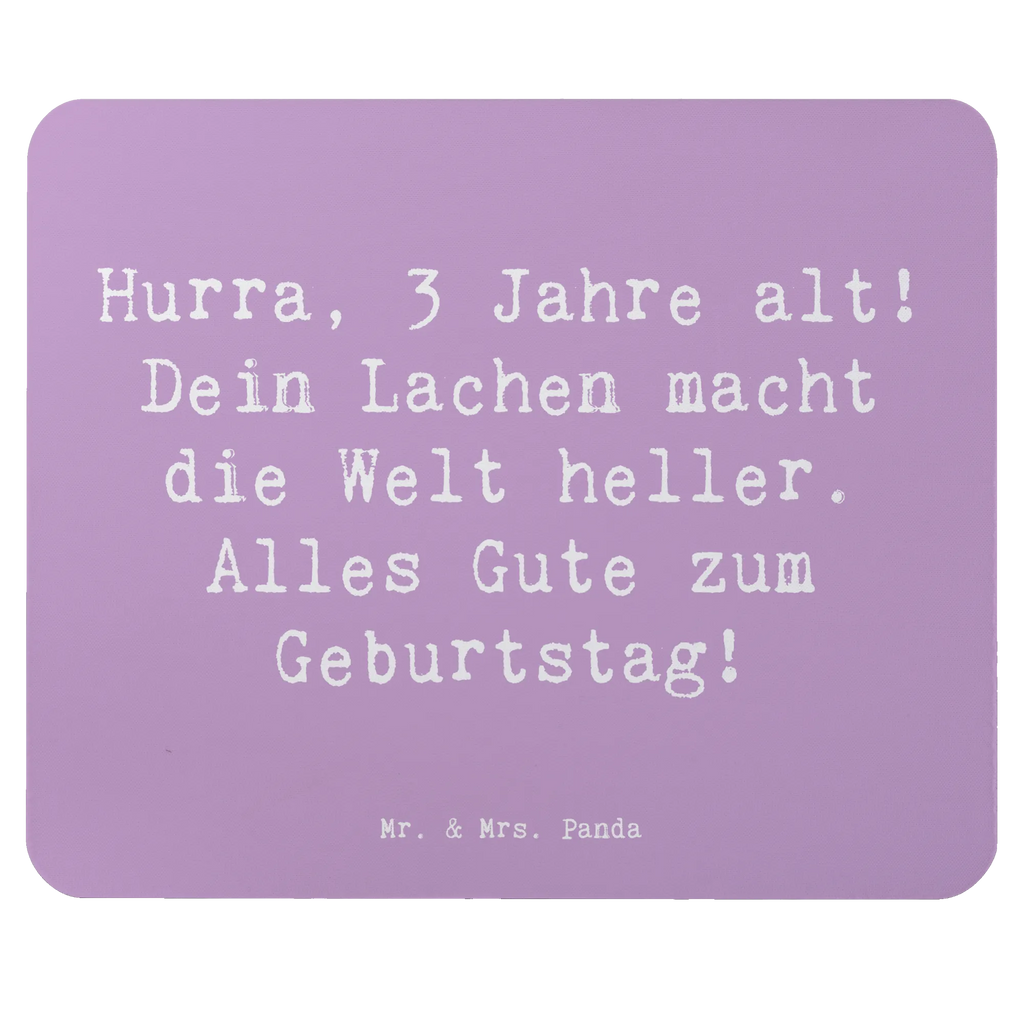 Hurra, 3 Jahre alt! Dein Lachen macht die Welt heller. Alles Gute zum Geburtstag!

Mr. & Mrs. Panda